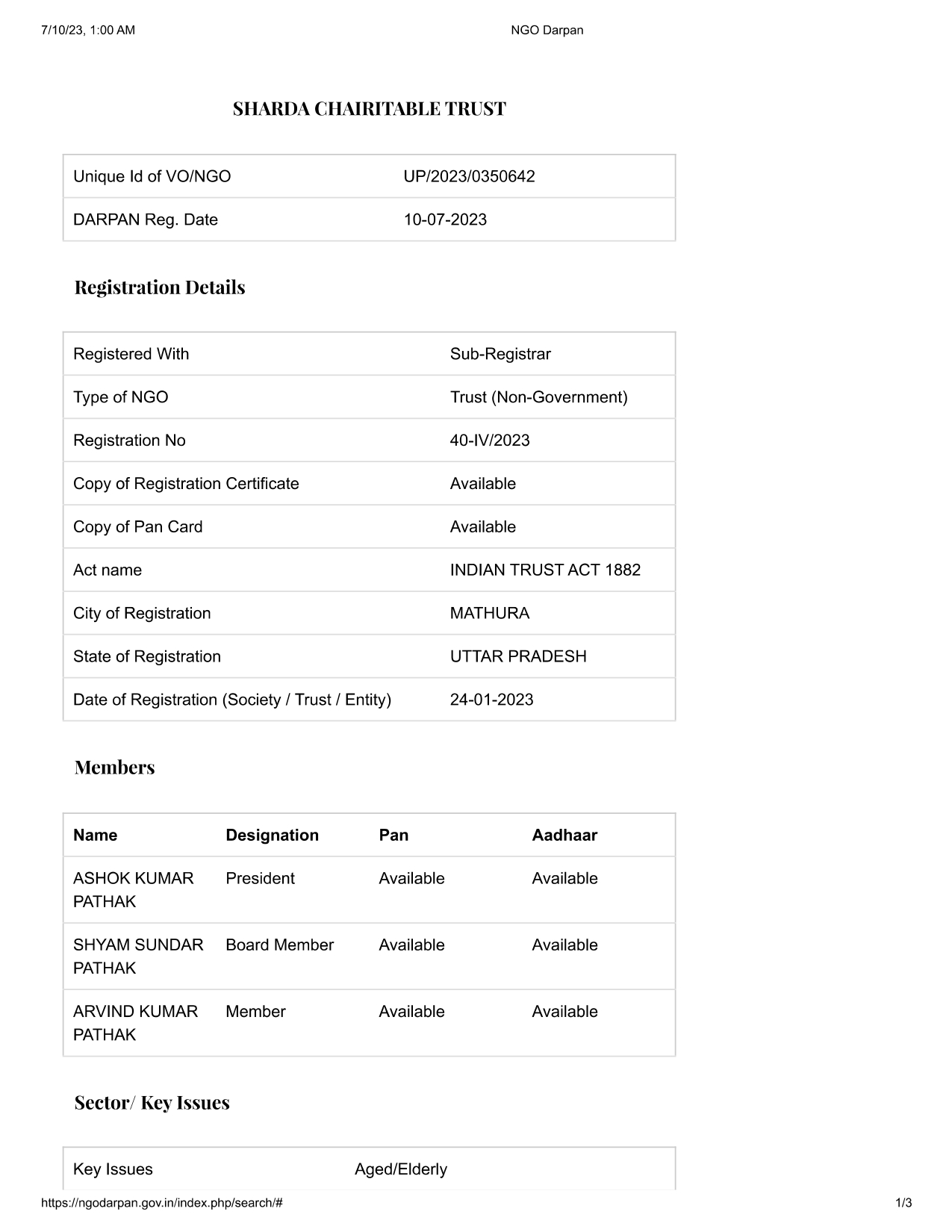 7/10/23, 1:00 AM NGO Darpan

SHARDA CHAIRITABLE TRUST

| Unique Id of VO/NGO | UP/2023/0350642 |
|---|---|
| DARPAN Reg. Date | 10-07-2023 |

Registration Details

| Registered With | Sub-Registrar |
|---|---|
| Type of NGO | Trust (Non-Government) |
| Registration No | 40-IV/2023 |
| Copy of Registration Certificate | Available |
| Copy of Pan Card | Available |
| Act name | INDIAN TRUST ACT 1882 |
| City of Registration | MATHURA |
| State of Registration | UTTAR PRADESH |
| Date of Registration (Society / Trust / Entity) | 24-01-2023 |

Members

| Name | Designation | Pan | Aadhaar |
|---|---|---|---|
| ASHOK KUMAR PATHAK | President | Available | Available |
| SHYAM SUNDAR PATHAK | Board Member | Available | Available |
| ARVIND KUMAR PATHAK | Member | Available | Available |

Sector/ Key Issues

| Key Issues | Aged/Elderly |
|---|---|

https://ngodarpan.gov.in/index.php/search/# 1/3